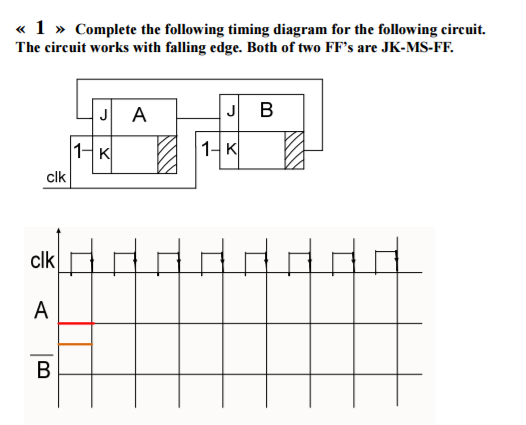 « 1 » Complete the following timing diagram for the following circuit. The circuit works with falling edge. Both of two FF's are JK-MS-FF.

J A
1 K
J B
1 K
clk

clk
A
$\overline{B}$